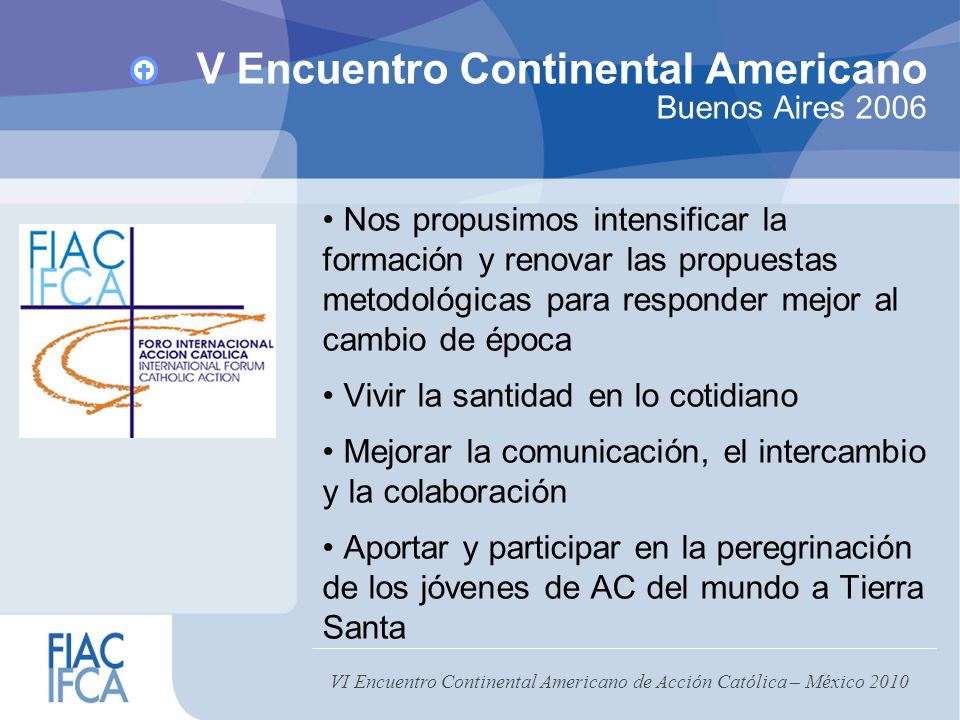 V Encuentro Continental Americano
Buenos Aires 2006

FIAC
IFCA
FORO INTERNACIONAL ACCION CATOLICA
INTERNATIONAL FORUM CATHOLIC ACTION

• Nos propusimos intensificar la formación y renovar las propuestas metodológicas para responder mejor al cambio de época

• Vivir la santidad en lo cotidiano

• Mejorar la comunicación, el intercambio y la colaboración

• Aportar y participar en la peregrinación de los jóvenes de AC del mundo a Tierra Santa

FIAC
IFCA

VI Encuentro Continental Americano de Acción Católica – México 2010